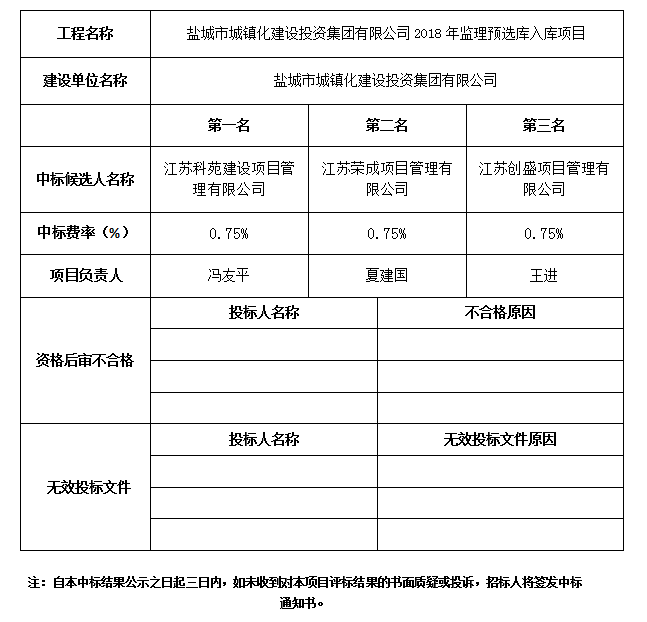 | 工程名称 | 盐城市城镇化建设投资集团有限公司 2018 年监理预选库入库项目 | | |
|---|---|---|---|
| 建设单位名称 | 盐城市城镇化建设投资集团有限公司 | | |
| | 第一名 | 第二名 | 第三名 |
| 中标候选人名称 | 江苏科苑建设项目管理有限公司 | 江苏荣成项目管理有限公司 | 江苏创盛项目管理有限公司 |
| 中标费率（%） | 0.75% | 0.75% | 0.75% |
| 项目负责人 | 冯友平 | 夏建国 | 王进 |

| 资格后审不合格 | 投标人名称 | 不合格原因 |
|---|---|---|
| | | |
| | | |
| | | |

| 无效投标文件 | 投标人名称 | 无效投标文件原因 |
|---|---|---|
| | | |
| | | |
| | | |

注：自本中标结果公示之日起三日内，如未收到对本项目评标结果的书面质疑或投诉，招标人将签发中标通知书。